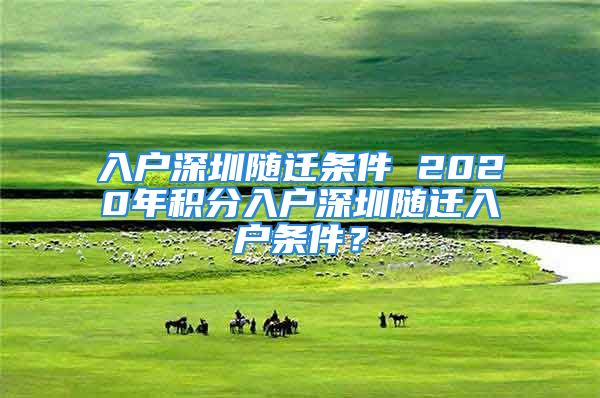 入户深圳随迁条件 2020年积分入户深圳随迁入户条件？